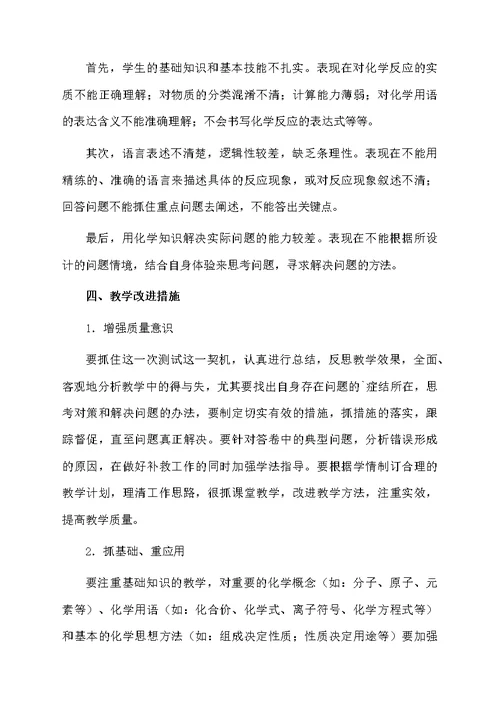 首先，学生的基础知识和基本技能不扎实。表现在对化学反应的实质不能正确理解；对物质的分类混淆不清；计算能力薄弱；对化学用语的表达含义不能准确理解；不会书写化学反应的表达式等等。

其次，语言表述不清楚，逻辑性较差，缺乏条理性。表现在不能用精练的、准确的语言来描述具体的反应现象，或对反应现象叙述不清；回答问题不能抓住重点问题去阐述，不能答出关键点。

最后，用化学知识解决实际问题的能力较差。表现在不能根据所设计的问题情境，结合自身体验来思考问题，寻求解决问题的方法。

四、教学改进措施

1. 增强质量意识

要抓住这一次测试这一契机，认真进行总结，反思教学效果，全面、客观地分析教学中的得与失，尤其要找出自身存在问题的`症结所在，思考对策和解决问题的办法，要制定切实有效的措施，抓措施的落实，跟踪督促，直至问题真正解决。要针对答卷中的典型问题，分析错误形成的原因，在做好补救工作的同时加强学法指导。要根据学情制订合理的教学计划，理清工作思路，很抓课堂教学，改进教学方法，注重实效，提高教学质量。

2. 抓基础、重应用

要注重基础知识的教学，对重要的化学概念（如：分子、原子、元素等）、化学用语（如：化合价、化学式、离子符号、化学方程式等）和基本的化学思想方法（如：组成决定性质；性质决定用途等）要加强